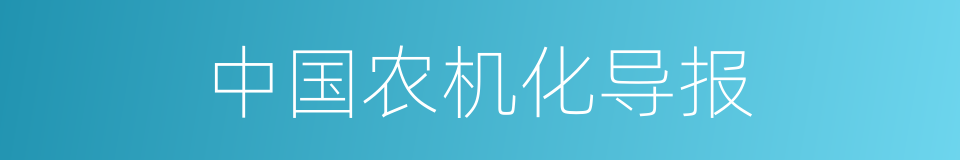 中国农机化导报